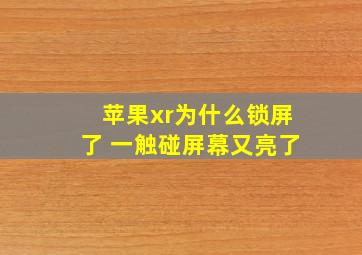 苹果xr为什么锁屏了 一触碰屏幕又亮了